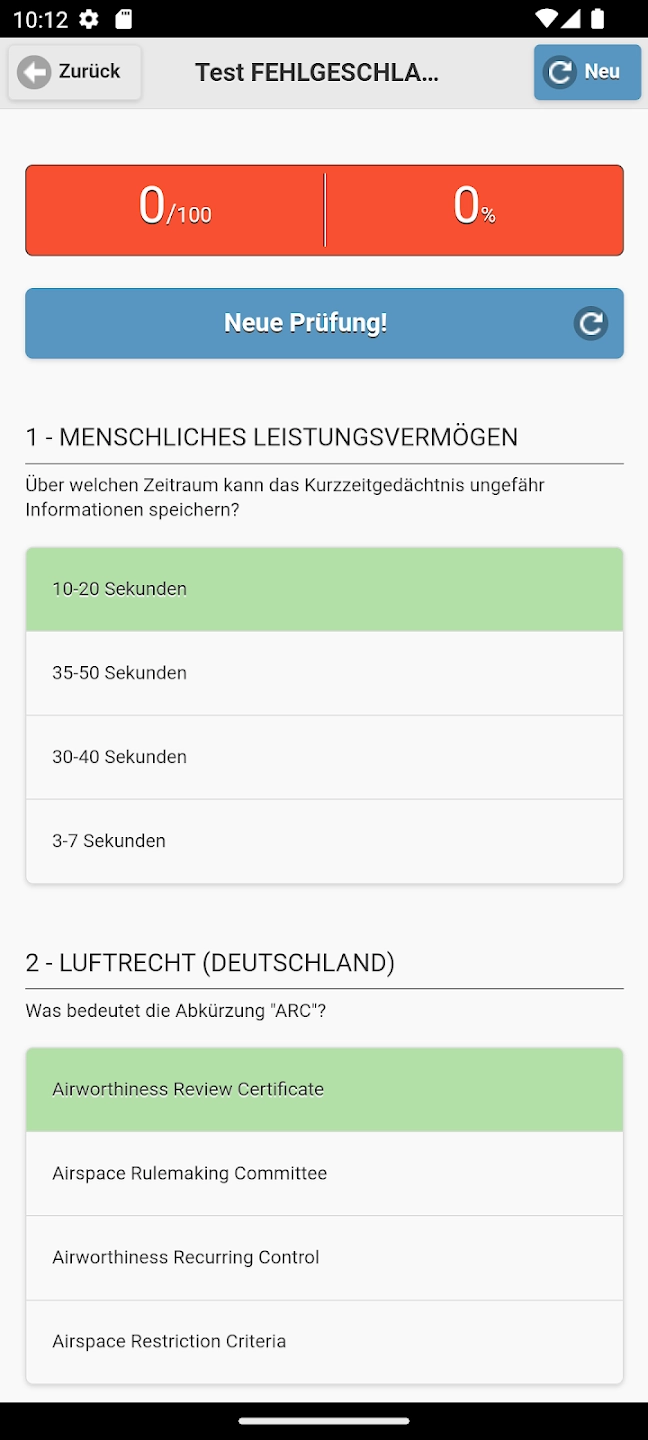 10:12

Zurück

Test FEHLGESCHLA...

Neu

0/100

0%

Neue Prüfung!

1 - MENSCHLICHES LEISTUNGSVERMÖGEN

Über welchen Zeitraum kann das Kurzzeitgedächtnis ungefähr Informationen speichern?

10-20 Sekunden

35-50 Sekunden

30-40 Sekunden

3-7 Sekunden

2 - LUFTRECHT (DEUTSCHLAND)

Was bedeutet die Abkürzung "ARC"?

Airworthiness Review Certificate

Airspace Rulemaking Committee

Airworthiness Recurring Control

Airspace Restriction Criteria